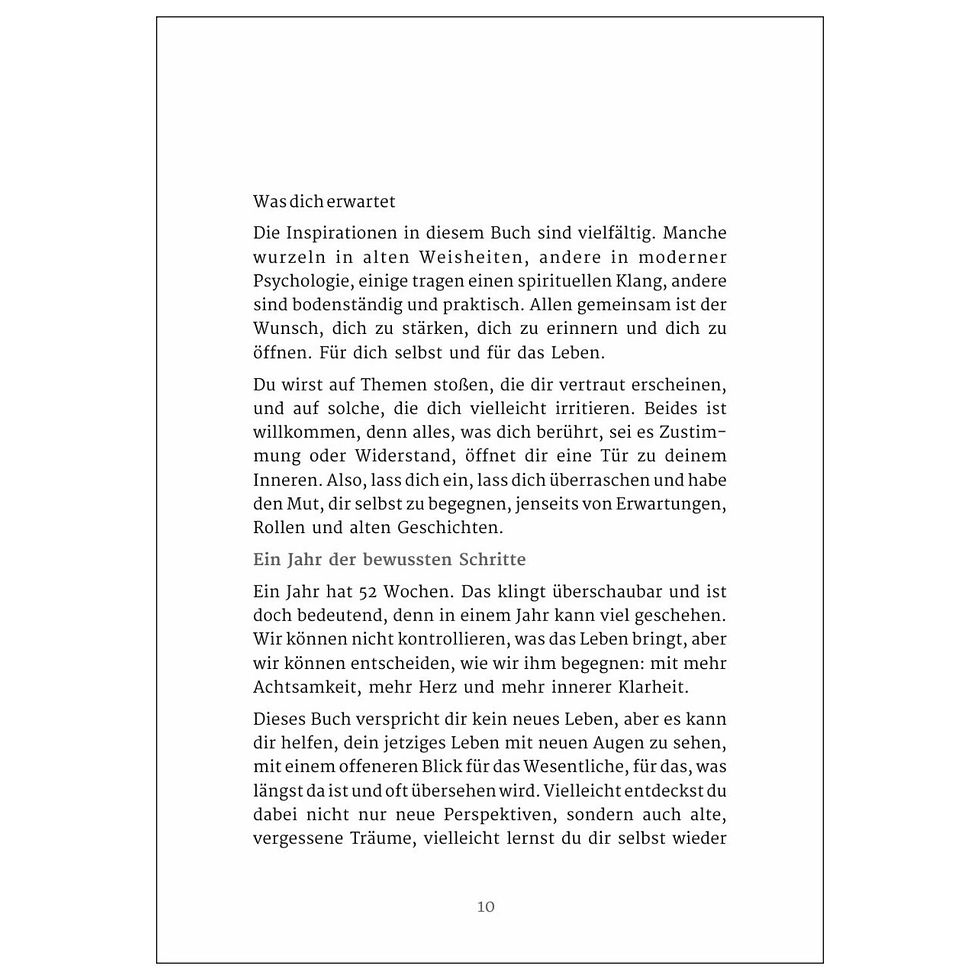 Was dich erwartet

Die Inspirationen in diesem Buch sind vielfältig. Manche wurzeln in alten Weisheiten, andere in moderner Psychologie, einige tragen einen spirituellen Klang, andere sind bodenständig und praktisch. Allen gemeinsam ist der Wunsch, dich zu stärken, dich zu erinnern und dich zu öffnen. Für dich selbst und für das Leben.

Du wirst auf Themen stoßen, die dir vertraut erscheinen, und auf solche, die dich vielleicht irritieren. Beides ist willkommen, denn alles, was dich berührt, sei es Zustimmung oder Widerstand, öffnet dir eine Tür zu deinem Inneren. Also, lass dich ein, lass dich überraschen und habe den Mut, dir selbst zu begegnen, jenseits von Erwartungen, Rollen und alten Geschichten.

Ein Jahr der bewussten Schritte

Ein Jahr hat 52 Wochen. Das klingt überschaubar und ist doch bedeutend, denn in einem Jahr kann viel geschehen. Wir können nicht kontrollieren, was das Leben bringt, aber wir können entscheiden, wie wir ihm begegnen: mit mehr Achtsamkeit, mehr Herz und mehr innerer Klarheit.

Dieses Buch verspricht dir kein neues Leben, aber es kann dir helfen, dein jetziges Leben mit neuen Augen zu sehen, mit einem offeneren Blick für das Wesentliche, für das, was längst da ist und oft übersehen wird. Vielleicht entdeckst du dabei nicht nur neue Perspektiven, sondern auch alte, vergessene Träume, vielleicht lernst du dir selbst wieder

10